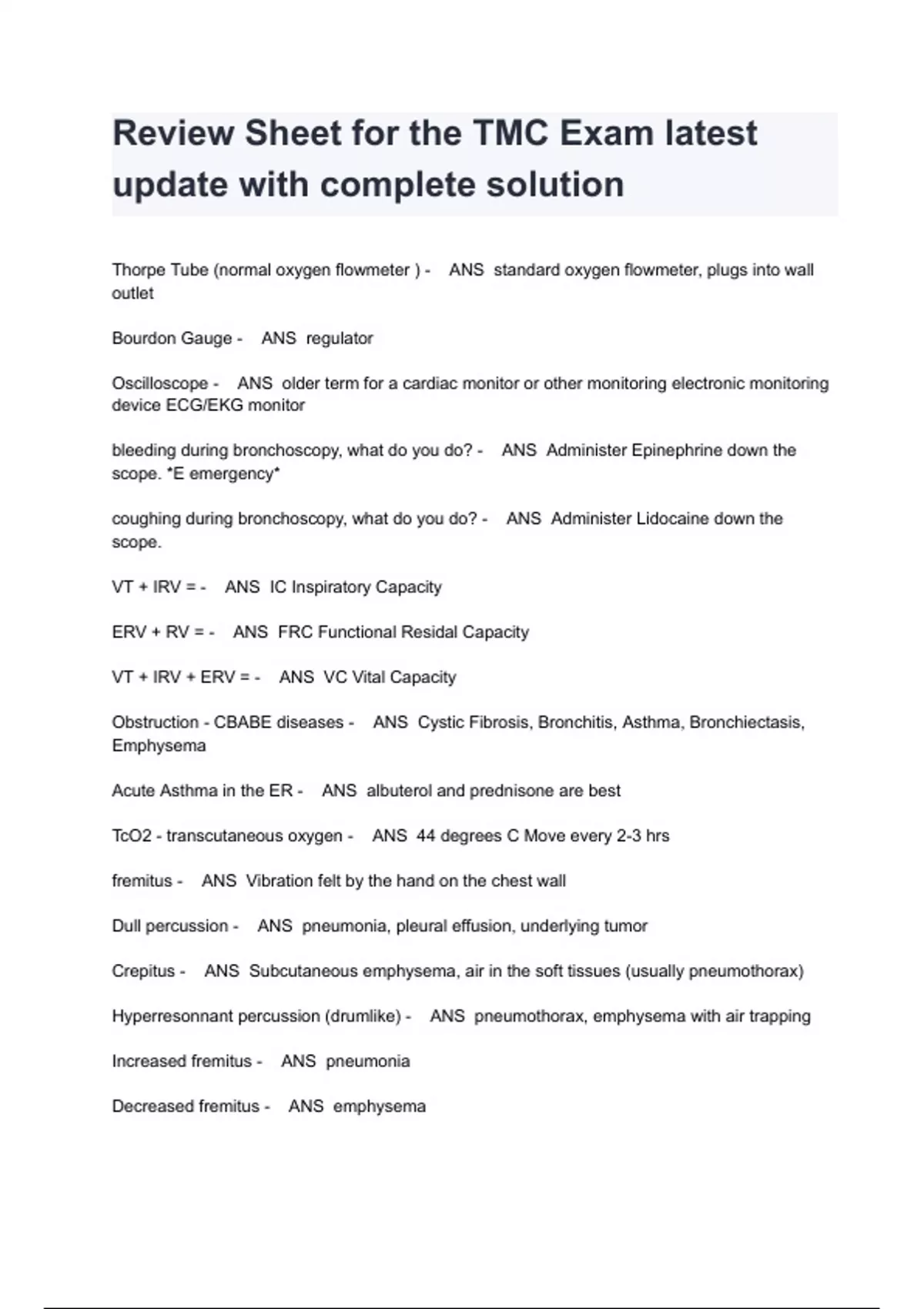 Review Sheet for the TMC Exam latest update with complete solution

Thorpe Tube (normal oxygen flowmeter ) - ANS standard oxygen flowmeter, plugs into wall outlet

Bourdon Gauge - ANS regulator

Oscilloscope - ANS older term for a cardiac monitor or other monitoring electronic monitoring device ECG/EKG monitor

bleeding during bronchoscopy, what do you do? - ANS Administer Epinephrine down the scope. *E emergency*

coughing during bronchoscopy, what do you do? - ANS Administer Lidocaine down the scope.

VT + IRV = - ANS IC Inspiratory Capacity

ERV + RV = - ANS FRC Functional Residal Capacity

VT + IRV + ERV = - ANS VC Vital Capacity

Obstruction - CBABE diseases - ANS Cystic Fibrosis, Bronchitis, Asthma, Bronchiectasis, Emphysema

Acute Asthma in the ER - ANS albuterol and prednisone are best

TcO2 - transcutaneous oxygen - ANS 44 degrees C Move every 2-3 hrs

fremitus - ANS Vibration felt by the hand on the chest wall

Dull percussion - ANS pneumonia, pleural effusion, underlying tumor

Crepitus - ANS Subcutaneous emphysema, air in the soft tissues (usually pneumothorax)

Hyperresonnant percussion (drumlike) - ANS pneumothorax, emphysema with air trapping

Increased fremitus - ANS pneumonia

Decreased fremitus - ANS emphysema